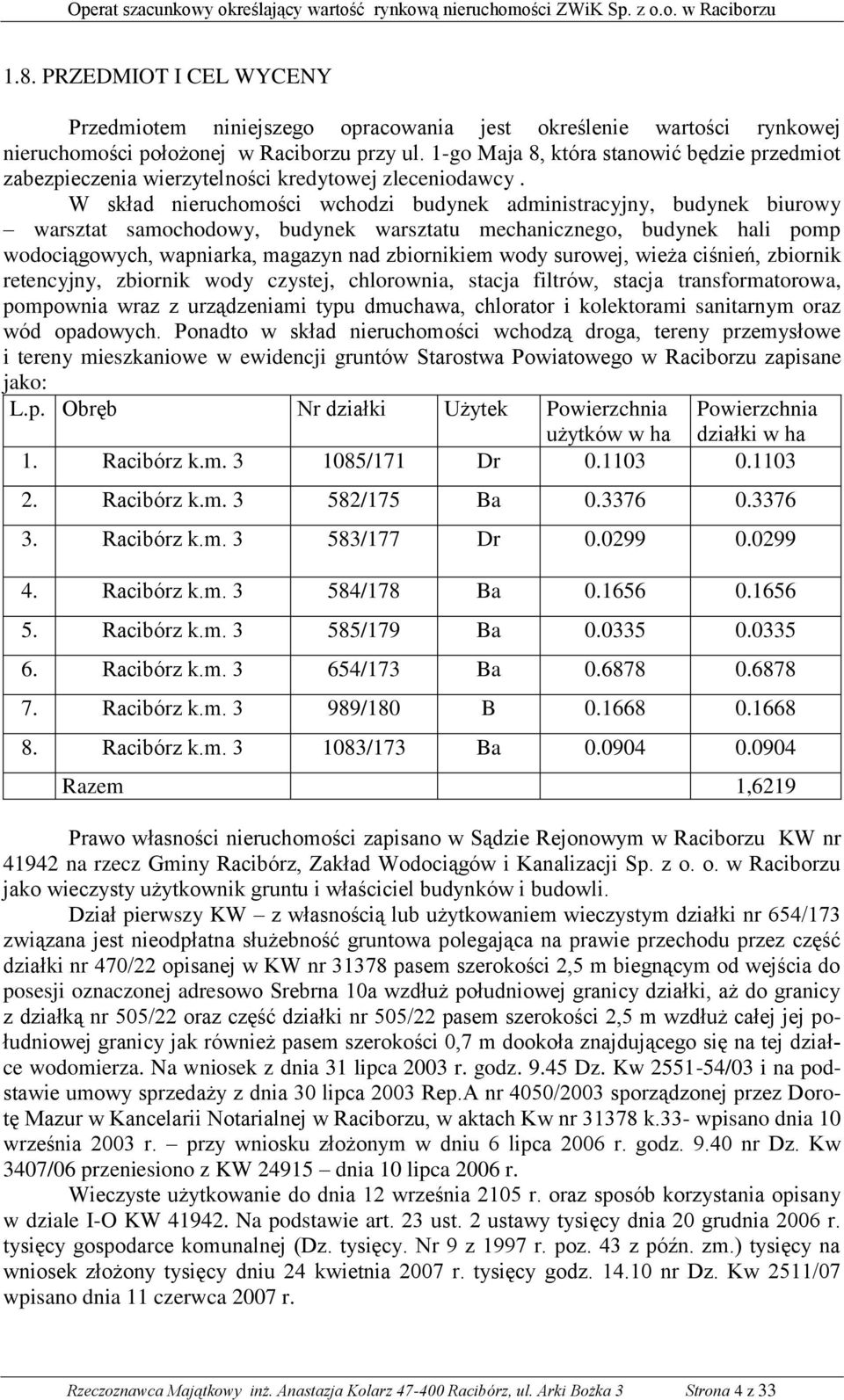 Operat szacunkowy określający wartość rynkową nieruchomości ZWiK Sp. z o.o. w Raciborzu

1.8. PRZEDMIOT I CEL WYCENY

Przedmiotem niniejszego opracowania jest określenie wartości rynkowej nieruchomości położonej w Raciborzu przy ul. 1-go Maja 8, która stanowić będzie przedmiot zabezpieczenia wierzytelności kredytowej zleceniodawcy .

W skład nieruchomości wchodzi budynek administracyjny, budynek biurowy – warsztat samochodowy, budynek warsztatu mechanicznego, budynek hali pomp wodociągowych, wapniarka, magazyn nad zbiornikiem wody surowej, wieża ciśnień, zbiornik retencyjny, zbiornik wody czystej, chlorownia, stacja filtrów, stacja transformatorowa, pompownia wraz z urządzeniami typu dmuchawa, chlorator i kolektorami sanitarnym oraz wód opadowych. Ponadto w skład nieruchomości wchodzą droga, tereny przemysłowe i tereny mieszkaniowe w ewidencji gruntów Starostwa Powiatowego w Raciborzu zapisane jako:

| L.p. | Obręb | Nr działki | Użytek | Powierzchnia użytków w ha | Powierzchnia działki w ha |
|---|---|---|---|---|---|
| 1. | Racibórz k.m. 3 | 1085/171 | Dr | 0.1103 | 0.1103 |
| 2. | Racibórz k.m. 3 | 582/175 | Ba | 0.3376 | 0.3376 |
| 3. | Racibórz k.m. 3 | 583/177 | Dr | 0.0299 | 0.0299 |
| 4. | Racibórz k.m. 3 | 584/178 | Ba | 0.1656 | 0.1656 |
| 5. | Racibórz k.m. 3 | 585/179 | Ba | 0.0335 | 0.0335 |
| 6. | Racibórz k.m. 3 | 654/173 | Ba | 0.6878 | 0.6878 |
| 7. | Racibórz k.m. 3 | 989/180 | B | 0.1668 | 0.1668 |
| 8. | Racibórz k.m. 3 | 1083/173 | Ba | 0.0904 | 0.0904 |
| | Razem | | | | 1,6219 |

Prawo własności nieruchomości zapisano w Sądzie Rejonowym w Raciborzu KW nr 41942 na rzecz Gminy Racibórz, Zakład Wodociągów i Kanalizacji Sp. z o. o. w Raciborzu jako wieczysty użytkownik gruntu i właściciel budynków i budowli.

Dział pierwszy KW – z własnością lub użytkowaniem wieczystym działki nr 654/173 związana jest nieodpłatna służebność gruntowa polegająca na prawie przechodu przez część działki nr 470/22 opisanej w KW nr 31378 pasem szerokości 2,5 m biegnącym od wejścia do posesji oznaczonej adresowo Srebrna 10a wzdłuż południowej granicy działki, aż do granicy z działką nr 505/22 oraz część działki nr 505/22 pasem szerokości 2,5 m wzdłuż całej jej południowej granicy jak również pasem szerokości 0,7 m dookoła znajdującego się na tej działce wodomierza. Na wniosek z dnia 31 lipca 2003 r. godz. 9.45 Dz. Kw 2551-54/03 i na podstawie umowy sprzedaży z dnia 30 lipca 2003 Rep.A nr 4050/2003 sporządzonej przez Dorotę Mazur w Kancelarii Notarialnej w Raciborzu, w aktach Kw nr 31378 k.33- wpisano dnia 10 września 2003 r. – przy wniosku złożonym w dniu 6 lipca 2006 r. godz. 9.40 nr Dz. Kw 3407/06 przeniesiono z KW 24915 – dnia 10 lipca 2006 r.

Wieczyste użytkowanie do dnia 12 września 2105 r. oraz sposób korzystania opisany w dziale I-O KW 41942. Na podstawie art. 23 ust. 2 ustawy tysięcy dnia 20 grudnia 2006 r. tysięcy gospodarce komunalnej (Dz. tysięcy. Nr 9 z 1997 r. poz. 43 z późn. zm.) tysięcy na wniosek złożony tysięcy dniu 24 kwietnia 2007 r. tysięcy godz. 14.10 nr Dz. Kw 2511/07 wpisano dnia 11 czerwca 2007 r.

Rzeczoznawca Majątkowy inż. Anastazja Kolarz 47-400 Racibórz, ul. Arki Bożka 3 Strona 4 z 33